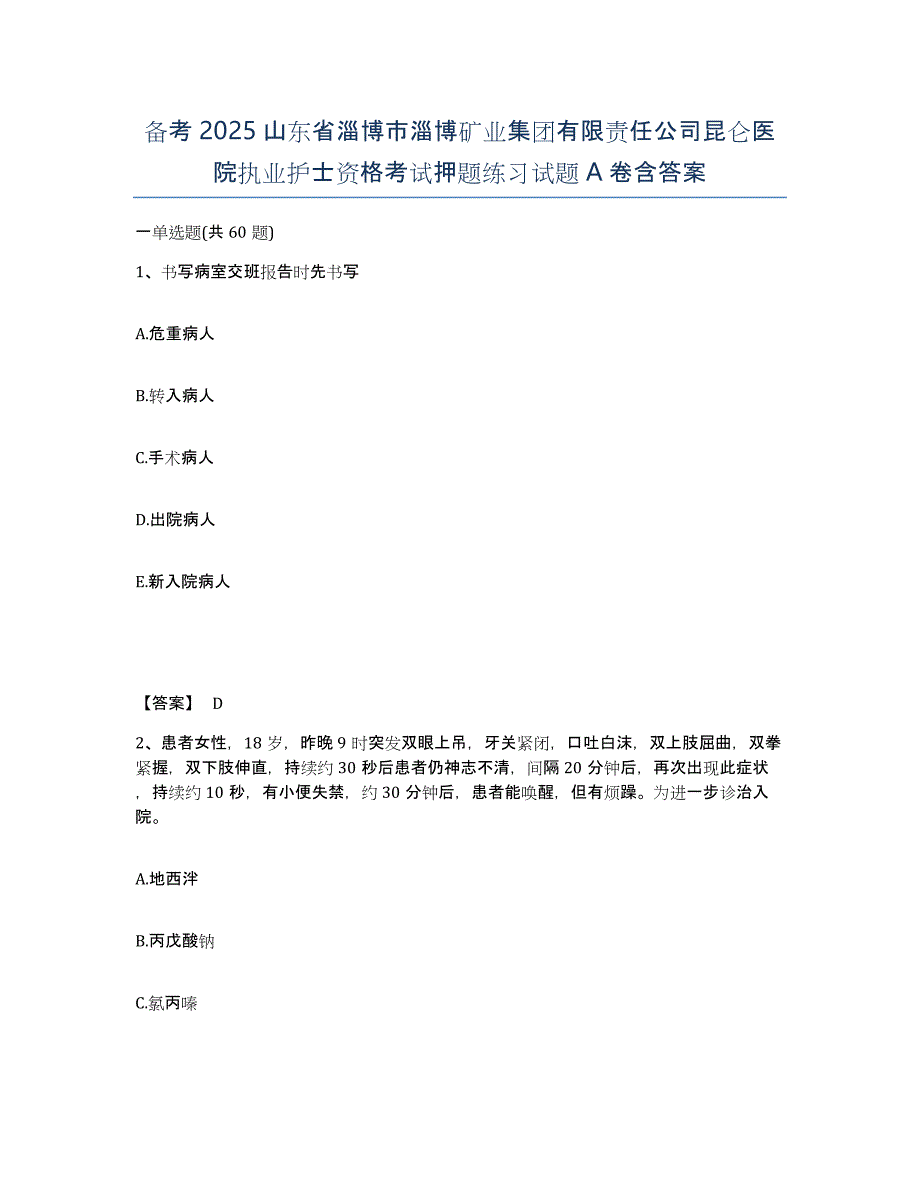 备考 2025 山东省淄博市淄博矿业集团有限责任公司昆仑医院执业护士资格考试押题练习试题 A 卷含答案

一单选题(共 60 题)

1、书写病室交班报告时先书写

A.危重病人

B.转入病人

C.手术病人

D.出院病人

E.新入院病人

【答案】 D

2、患者女性，18 岁，昨晚 9 时突发双眼上吊，牙关紧闭，口吐白沫，双上肢屈曲，双拳紧握，双下肢伸直，持续约 30 秒后患者仍神志不清，间隔 20 分钟后，再次出现此症状，持续约 10 秒，有小便失禁，约 30 分钟后，患者能唤醒，但有烦躁。为进一步诊治入院。

A.地西泮

B.丙戊酸钠

C.氯丙嗪